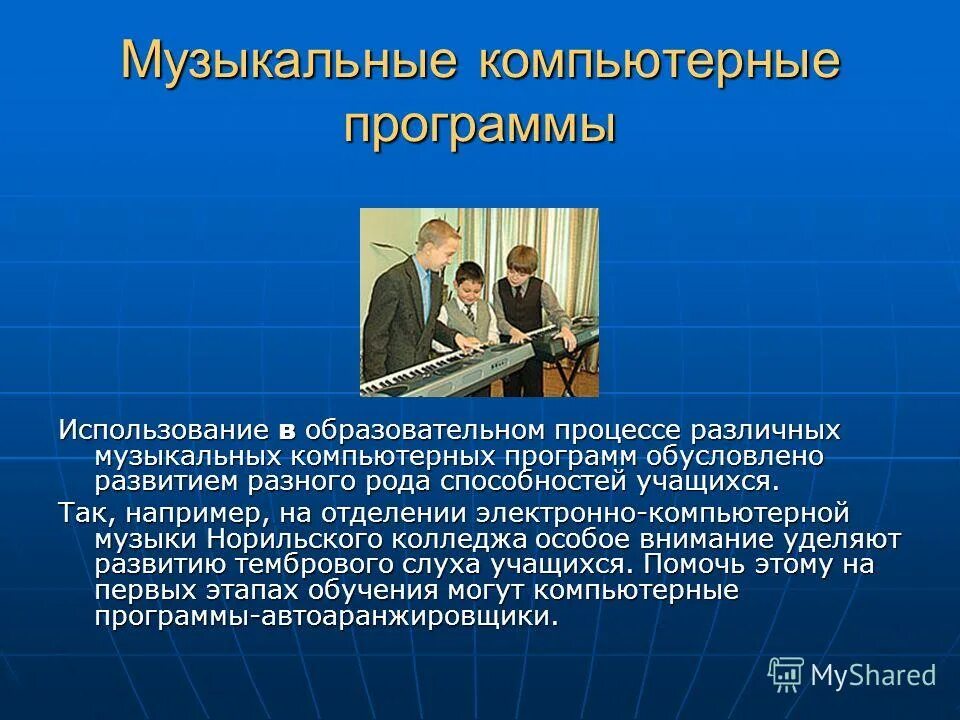 Музыкальные компьютерные программы

Использование в образовательном процессе различных музыкальных компьютерных программ обусловлено развитием разного рода способностей учащихся.

Так, например, на отделении электронно-компьютерной музыки Норильского колледжа особое внимание уделяют развитию тембрового слуха учащихся. Помочь этому на первых этапах обучения могут компьютерные программы-автоаранжировщики.

MyShared